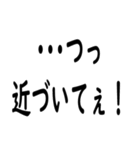 …つっ
近づいてぇ！